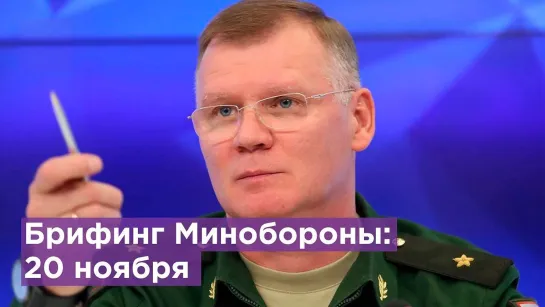 Брифинг Минобороны:
20 ноября